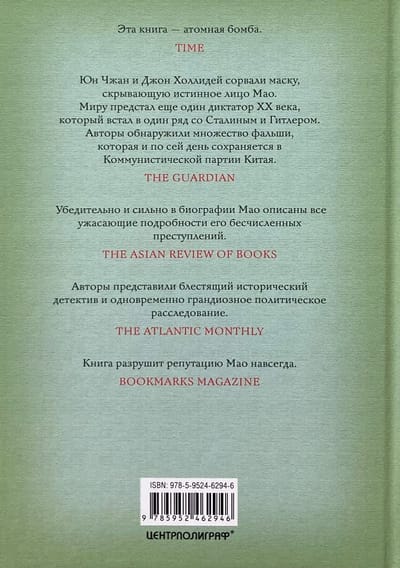 Эта книга — атомная бомба.

TIME

Юн Чжан и Джон Холлидей сорвали маску, скрывающую истинное лицо Мао. Миру предстал еще один диктатор XX века, который встал в один ряд со Сталиным и Гитлером. Авторы обнаружили множество фальши, которая и по сей день сохраняется в Коммунистической партии Китая.

THE GUARDIAN

Убедительно и сильно в биографии Мао описаны все ужасающие подробности его бесчисленных преступлений.

THE ASIAN REVIEW OF BOOKS

Авторы представили блестящий исторический детектив и одновременно грандиозное политическое расследование.

THE ATLANTIC MONTHLY

Книга разрушит репутацию Мао навсегда.

BOOKMARKS MAGAZINE

ISBN: 978-5-9524-6294-6

9 785952 462946

ЦЕНТРПОЛИГРАФ®